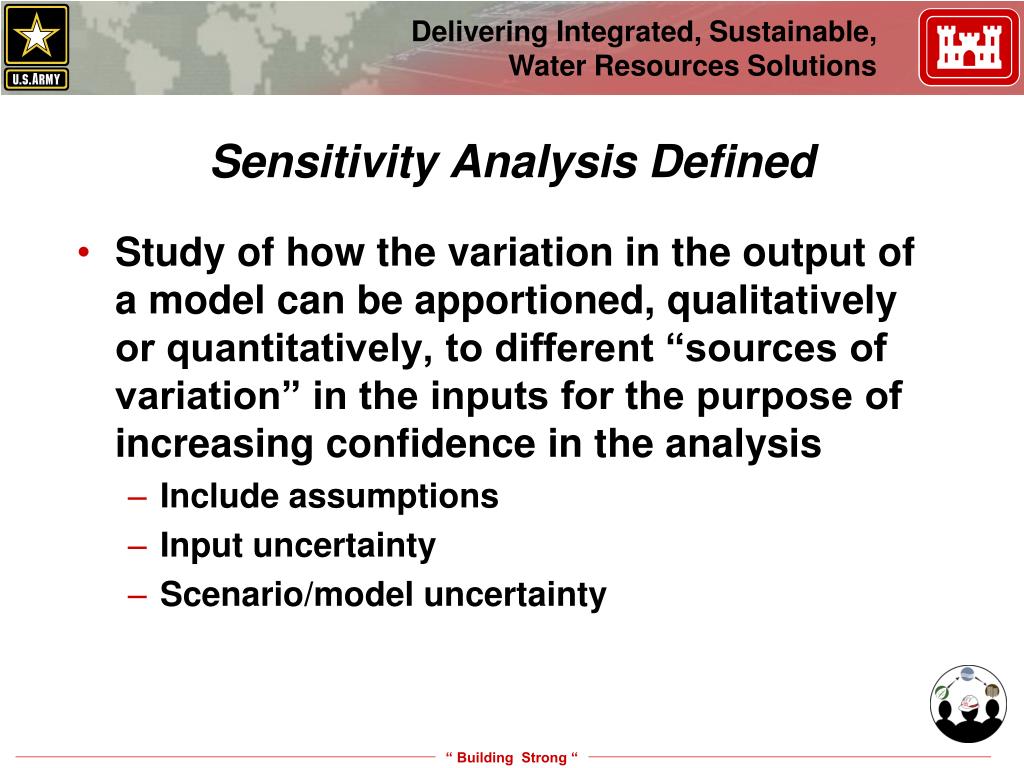 U.S.ARMY

Delivering Integrated, Sustainable, Water Resources Solutions

Sensitivity Analysis Defined

• Study of how the variation in the output of a model can be apportioned, qualitatively or quantitatively, to different “sources of variation” in the inputs for the purpose of increasing confidence in the analysis
– Include assumptions
– Input uncertainty
– Scenario/model uncertainty

“ Building Strong “